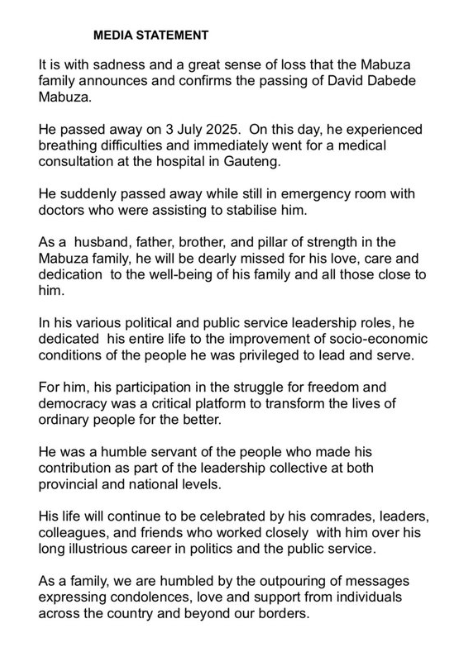 MEDIA STATEMENT

It is with sadness and a great sense of loss that the Mabuza family announces and confirms the passing of David Dabede Mabuza.

He passed away on 3 July 2025. On this day, he experienced breathing difficulties and immediately went for a medical consultation at the hospital in Gauteng.

He suddenly passed away while still in emergency room with doctors who were assisting to stabilise him.

As a husband, father, brother, and pillar of strength in the Mabuza family, he will be dearly missed for his love, care and dedication to the well-being of his family and all those close to him.

In his various political and public service leadership roles, he dedicated his entire life to the improvement of socio-economic conditions of the people he was privileged to lead and serve.

For him, his participation in the struggle for freedom and democracy was a critical platform to transform the lives of ordinary people for the better.

He was a humble servant of the people who made his contribution as part of the leadership collective at both provincial and national levels.

His life will continue to be celebrated by his comrades, leaders, colleagues, and friends who worked closely with him over his long illustrious career in politics and the public service.

As a family, we are humbled by the outpouring of messages expressing condolences, love and support from individuals across the country and beyond our borders.